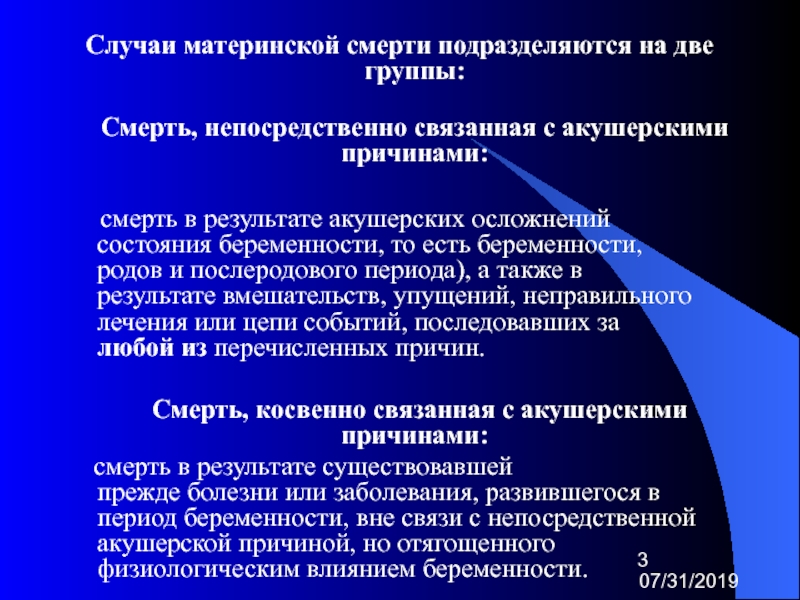 Случаи материнской смерти подразделяются на две группы:

Смерть, непосредственно связанная с акушерскими причинами:

смерть в результате акушерских осложнений состояния беременности, то есть беременности, родов и послеродового периода), а также в результате вмешательств, упущений, неправильного лечения или цепи событий, последовавших за любой из перечисленных причин.

Смерть, косвенно связанная с акушерскими причинами:

смерть в результате существовавшей прежде болезни или заболевания, развившегося в период беременности, вне связи с непосредственной акушерской причиной, но отягощенного физиологическим влиянием беременности.

3
07/31/2019